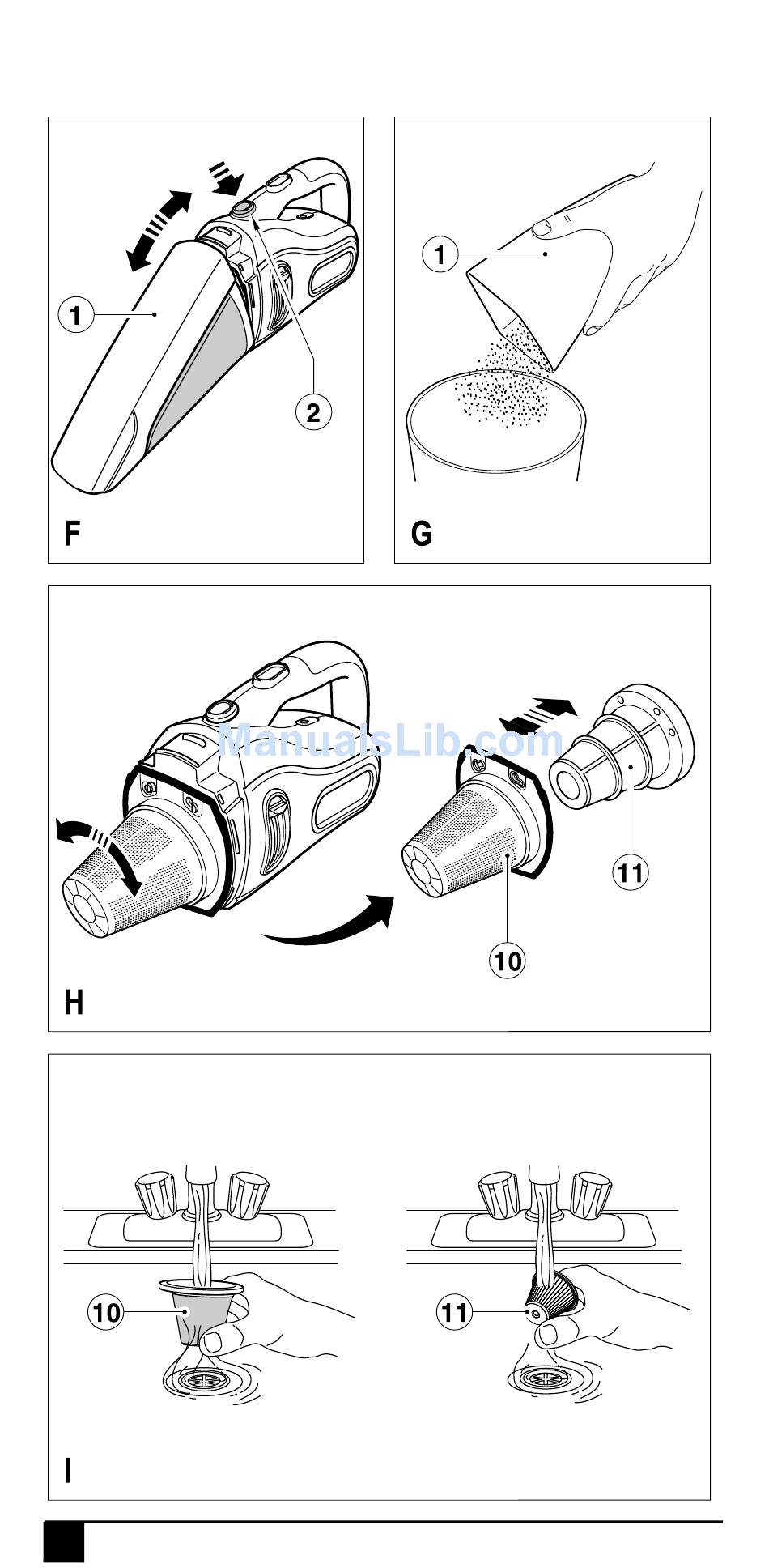 1

2

F

1

G

ManualsLib.com

11

10

H

10

11

I